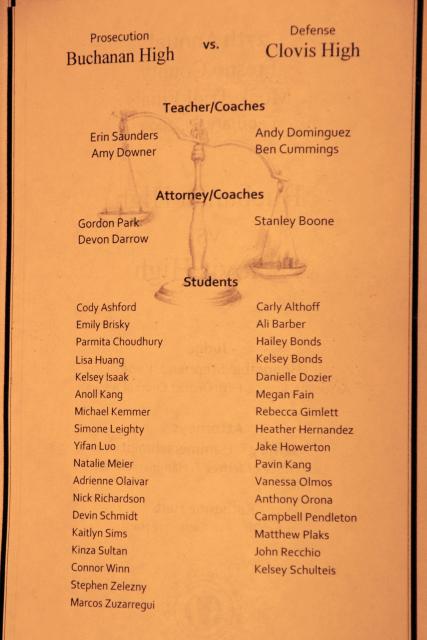 Prosecution
Buchanan High

vs.

Defense
Clovis High

Teacher/Coaches

Erin Saunders
Amy Downer

Andy Dominguez
Ben Cummings

Attorney/Coaches

Gordon Park
Devon Darrow

Stanley Boone

Students

Cody Ashford
Emily Brisky
Parmita Choudhury
Lisa Huang
Kelsey Isaak
Anoll Kang
Michael Kemmer
Simone Leighty
Yifan Luo
Natalie Meier
Adrienne Olaivar
Nick Richardson
Devin Schmidt
Kaitlyn Sims
Kinza Sultan
Connor Winn
Stephen Zelezny
Marcos Zuzarregui

Carly Althoff
Ali Barber
Hailey Bonds
Kelsey Bonds
Danielle Dozier
Megan Fain
Rebecca Gimlett
Heather Hernandez
Jake Howerton
Pavin Kang
Vanessa Olmos
Anthony Orona
Campbell Pendleton
Matthew Plaks
John Recchio
Kelsey Schulteis